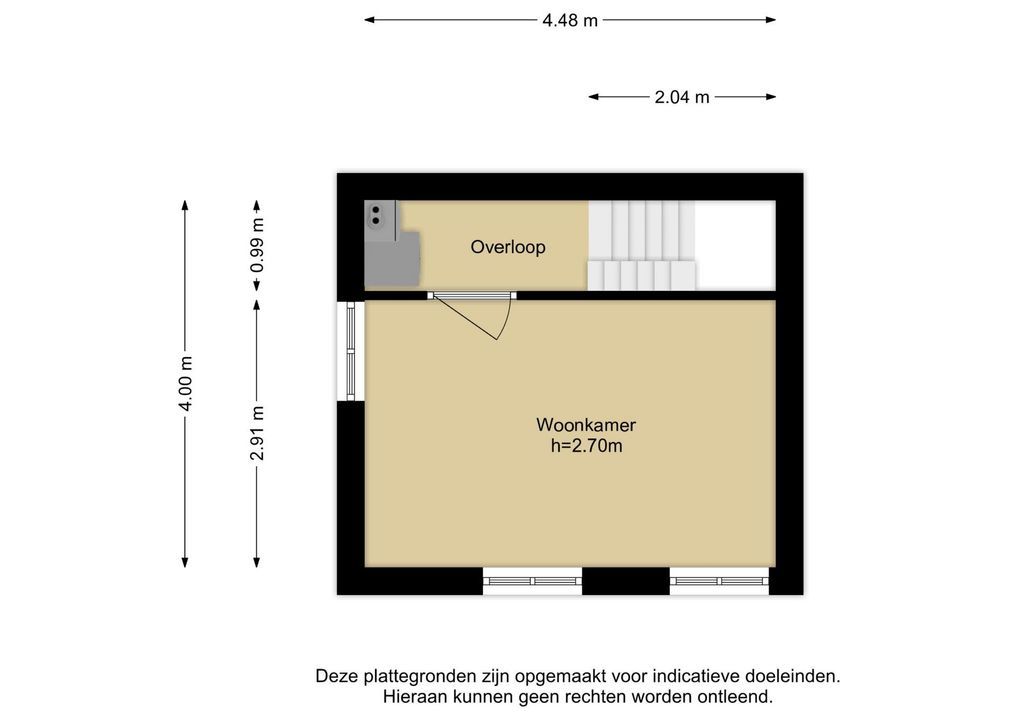 4.48 m

2.04 m

4.00 m

0.99 m

2.91 m

Overloop

Woonkamer
h=2.70m

Deze plattegronden zijn opgemaakt voor indicatieve doeleinden.
Hieraan kunnen geen rechten worden ontleend.